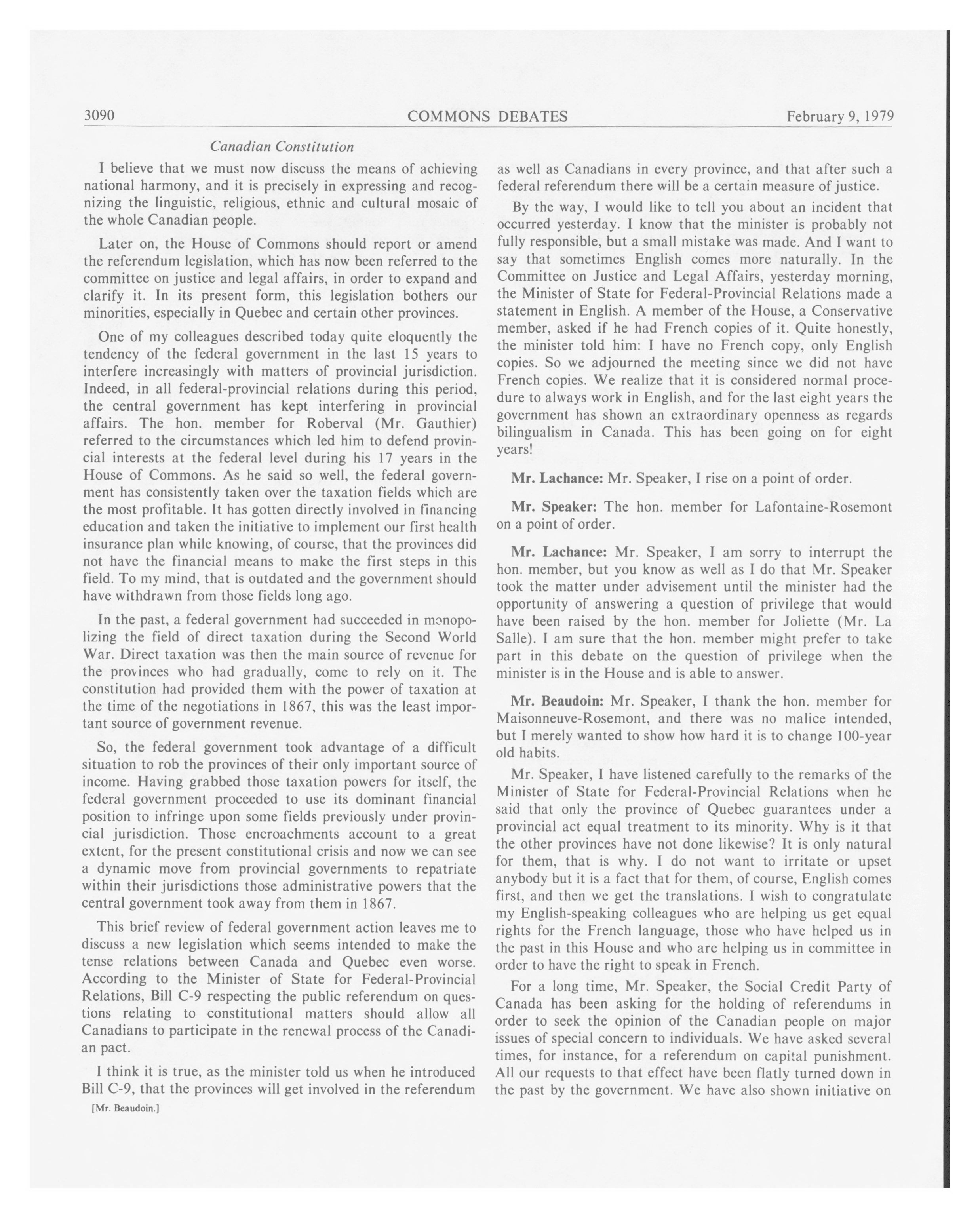 3090 COMMONS DEBATES February 9, 1979

Canadian Constitution

I believe that we must now discuss the means of achieving national harmony, and it is precisely in expressing and recognizing the linguistic, religious, ethnic and cultural mosaic of the whole Canadian people.

Later on, the House of Commons should report or amend the referendum legislation, which has now been referred to the committee on justice and legal affairs, in order to expand and clarify it. In its present form, this legislation bothers our minorities, especially in Quebec and certain other provinces.

One of my colleagues described today quite eloquently the tendency of the federal government in the last 15 years to interfere increasingly with matters of provincial jurisdiction. Indeed, in all federal-provincial relations during this period, the central government has kept interfering in provincial affairs. The hon. member for Roberval (Mr. Gauthier) referred to the circumstances which led him to defend provincial interests at the federal level during his 17 years in the House of Commons. As he said so well, the federal government has consistently taken over the taxation fields which are the most profitable. It has gotten directly involved in financing education and taken the initiative to implement our first health insurance plan while knowing, of course, that the provinces did not have the financial means to make the first steps in this field. To my mind, that is outdated and the government should have withdrawn from those fields long ago.

In the past, a federal government had succeeded in monopolizing the field of direct taxation during the Second World War. Direct taxation was then the main source of revenue for the provinces who had gradually, come to rely on it. The constitution had provided them with the power of taxation at the time of the negotiations in 1867, this was the least important source of government revenue.

So, the federal government took advantage of a difficult situation to rob the provinces of their only important source of income. Having grabbed those taxation powers for itself, the federal government proceeded to use its dominant financial position to infringe upon some fields previously under provincial jurisdiction. Those encroachments account to a great extent, for the present constitutional crisis and now we can see a dynamic move from provincial governments to repatriate within their jurisdictions those administrative powers that the central government took away from them in 1867.

This brief review of federal government action leaves me to discuss a new legislation which seems intended to make the tense relations between Canada and Quebec even worse. According to the Minister of State for Federal-Provincial Relations, Bill C-9 respecting the public referendum on questions relating to constitutional matters should allow all Canadians to participate in the renewal process of the Canadian pact.

I think it is true, as the minister told us when he introduced Bill C-9, that the provinces will get involved in the referendum

[Mr. Beaudoin.]

as well as Canadians in every province, and that after such a federal referendum there will be a certain measure of justice.

By the way, I would like to tell you about an incident that occurred yesterday. I know that the minister is probably not fully responsible, but a small mistake was made. And I want to say that sometimes English comes more naturally. In the Committee on Justice and Legal Affairs, yesterday morning, the Minister of State for Federal-Provincial Relations made a statement in English. A member of the House, a Conservative member, asked if he had French copies of it. Quite honestly, the minister told him: I have no French copy, only English copies. So we adjourned the meeting since we did not have French copies. We realize that it is considered normal procedure to always work in English, and for the last eight years the government has shown an extraordinary openness as regards bilingualism in Canada. This has been going on for eight years!

Mr. Lachance: Mr. Speaker, I rise on a point of order.

Mr. Speaker: The hon. member for Lafontaine-Rosemont on a point of order.

Mr. Lachance: Mr. Speaker, I am sorry to interrupt the hon. member, but you know as well as I do that Mr. Speaker took the matter under advisement until the minister had the opportunity of answering a question of privilege that would have been raised by the hon. member for Joliette (Mr. La Salle). I am sure that the hon. member might prefer to take part in this debate on the question of privilege when the minister is in the House and is able to answer.

Mr. Beaudoin: Mr. Speaker, I thank the hon. member for Maisonneuve-Rosemont, and there was no malice intended, but I merely wanted to show how hard it is to change 100-year old habits.

Mr. Speaker, I have listened carefully to the remarks of the Minister of State for Federal-Provincial Relations when he said that only the province of Quebec guarantees under a provincial act equal treatment to its minority. Why is it that the other provinces have not done likewise? It is only natural for them, that is why. I do not want to irritate or upset anybody but it is a fact that for them, of course, English comes first, and then we get the translations. I wish to congratulate my English-speaking colleagues who are helping us get equal rights for the French language, those who have helped us in the past in this House and who are helping us in committee in order to have the right to speak in French.

For a long time, Mr. Speaker, the Social Credit Party of Canada has been asking for the holding of referendums in order to seek the opinion of the Canadian people on major issues of special concern to individuals. We have asked several times, for instance, for a referendum on capital punishment. All our requests to that effect have been flatly turned down in the past by the government. We have also shown initiative on